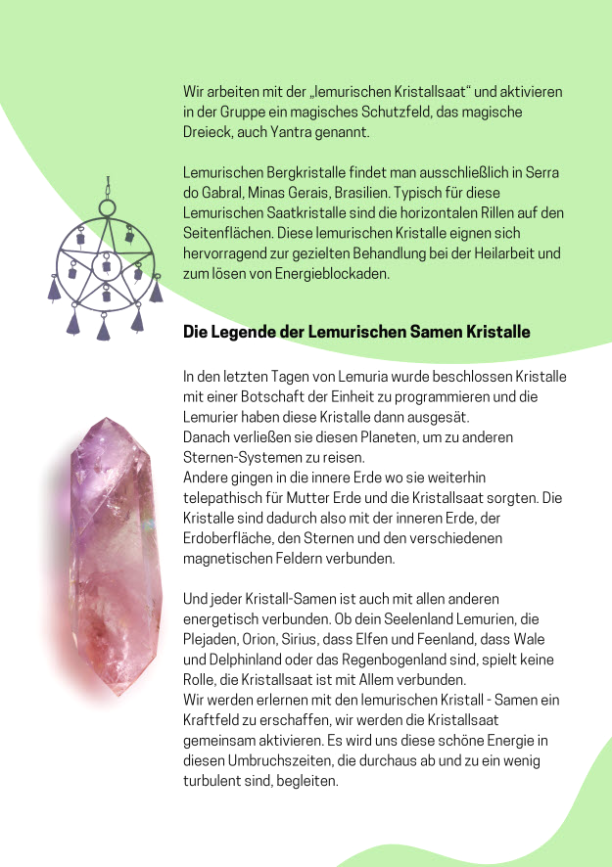 Wir arbeiten mit der „lemurischen Kristallsaat“ und aktivieren in der Gruppe ein magisches Schutzfeld, das magische Dreieck, auch Yantra genannt.

Lemurischen Bergkristalle findet man ausschließlich in Serra do Gabral, Minas Gerais, Brasilien. Typisch für diese Lemurischen Saatkristalle sind die horizontalen Rillen auf den Seitenflächen. Diese lemurischen Kristalle eignen sich hervorragend zur gezielten Behandlung bei der Heilarbeit und zum lösen von Energieblockaden.

Die Legende der Lemurischen Samen Kristalle

In den letzten Tagen von Lemuria wurde beschlossen Kristalle mit einer Botschaft der Einheit zu programmieren und die Lemurier haben diese Kristalle dann ausgesät.
Danach verließen sie diesen Planeten, um zu anderen Sternen-Systemen zu reisen.
Andere gingen in die innere Erde wo sie weiterhin telepathisch für Mutter Erde und die Kristallsaat sorgten. Die Kristalle sind dadurch also mit der inneren Erde, der Erdoberfläche, den Sternen und den verschiedenen magnetischen Feldern verbunden.

Und jeder Kristall-Samen ist auch mit allen anderen energetisch verbunden. Ob dein Seelenland Lemurien, die Plejaden, Orion, Sirius, dass Elfen und Feenland, dass Wale und Delphinland oder das Regenbogenland sind, spielt keine Rolle, die Kristallsaat ist mit Allem verbunden.
Wir werden erlernen mit den lemurischen Kristall - Samen ein Kraftfeld zu erschaffen, wir werden die Kristallsaat gemeinsam aktivieren. Es wird uns diese schöne Energie in diesen Umbruchszeiten, die durchaus ab und zu ein wenig turbulent sind, begleiten.